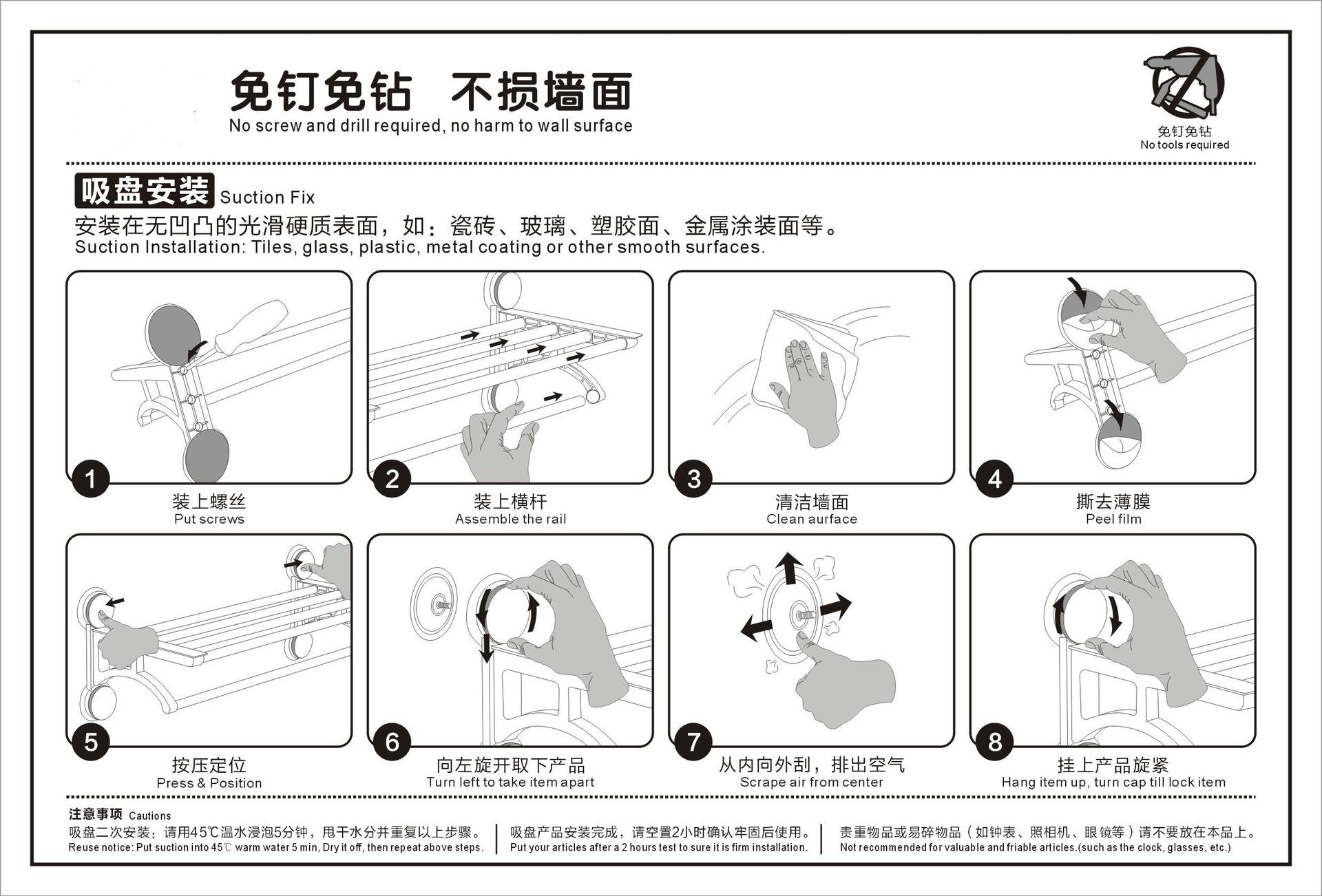 免钉免钻 不损墙面
No screw and drill required, no harm to wall surface

免钉免钻
No tools required

吸盘安装 Suction Fix
安装在无凹凸的光滑硬质表面，如：瓷砖、玻璃、塑胶面、金属涂装面等。
Suction Installation: Tiles, glass, plastic, metal coating or other smooth surfaces.

1
装上螺丝
Put screws

2
装上横杆
Assemble the rail

3
清洁墙面
Clean aurface

4
撕去薄膜
Peel film

5
按压定位
Press & Position

6
向左旋开取下产品
Turn left to take item apart

7
从内向外刮，排出空气
Scrape air from center

8
挂上产品旋紧
Hang item up, turn cap till lock item

注意事项 Cautions
吸盘二次安装：请用45℃温水浸泡5分钟，甩干水分并重复以上步骤。
Reuse notice: Put suction into 45℃ warm water 5 min, Dry it off, then repeat above steps.
吸盘产品安装完成，请空置2小时确认牢固后使用。
Put your articles after a 2 hours test to sure it is firm installation.
贵重物品或易碎物品（如钟表、照相机、眼镜等）请不要放在本品上。
Not recommended for valuable and friable articles.(such as the clock, glasses, etc.)